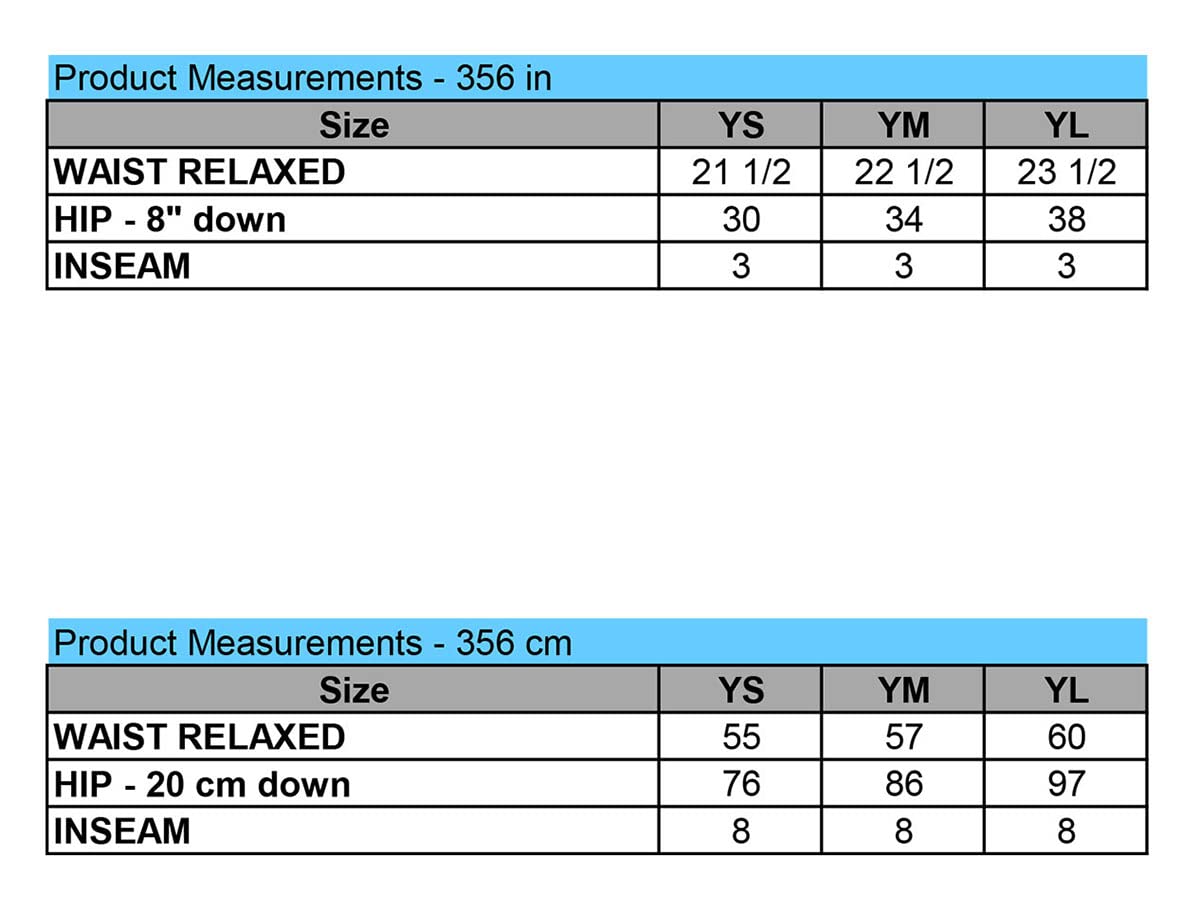 Product Measurements - 356 in

| Size | YS | YM | YL |
|---|---|---|---|
| WAIST RELAXED | 21 1/2 | 22 1/2 | 23 1/2 |
| HIP - 8" down | 30 | 34 | 38 |
| INSEAM | 3 | 3 | 3 |

Product Measurements - 356 cm

| Size | YS | YM | YL |
|---|---|---|---|
| WAIST RELAXED | 55 | 57 | 60 |
| HIP - 20 cm down | 76 | 86 | 97 |
| INSEAM | 8 | 8 | 8 |